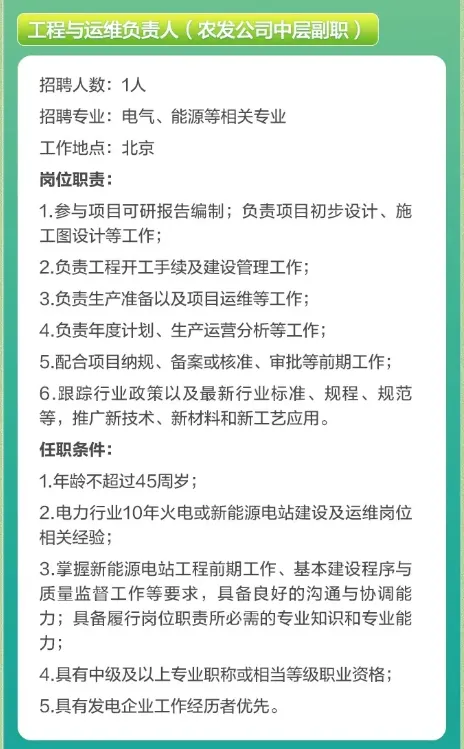 工程与运维负责人（农发公司中层副职）

招聘人数：1人

招聘专业：电气、能源等相关专业

工作地点：北京

岗位职责：

1.参与项目可研报告编制；负责项目初步设计、施工图设计等工作；

2.负责工程开工手续及建设管理工作；

3.负责生产准备以及项目运维等工作；

4.负责年度计划、生产运营分析等工作；

5.配合项目纳规、备案或核准、审批等前期工作；

6.跟踪行业政策以及最新行业标准、规程、规范等，推广新技术、新材料和新工艺应用。

任职条件：

1.年龄不超过45周岁；

2.电力行业10年火电或新能源电站建设及运维岗位相关经验；

3.掌握新能源电站工程前期工作、基本建设程序与质量监督工作等要求，具备良好的沟通与协调能力；具备履行岗位职责所必需的专业知识和专业能力；

4.具有中级及以上专业职称或相当等级职业资格；

5.具有发电企业工作经历者优先。